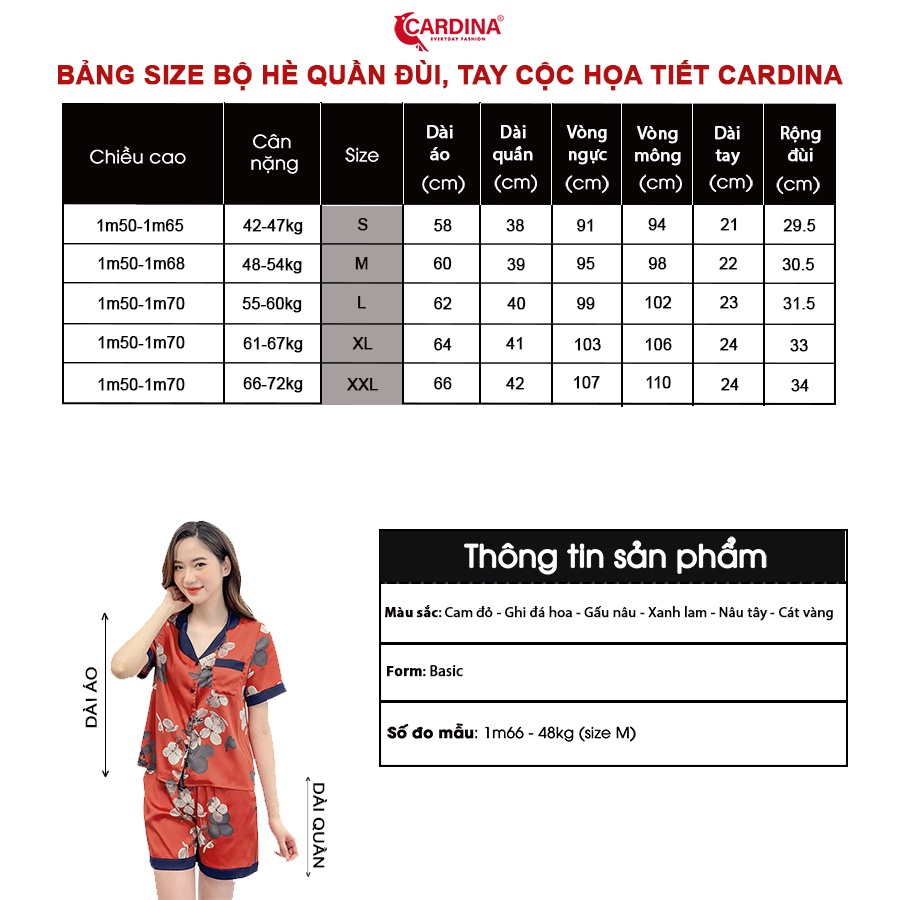 CARDINA®
EVERYDAY FASHION

BẢNG SIZE BỘ HÈ QUẦN ĐÙI, TAY CỘC HỌA TIẾT CARDINA

| Chiều cao | Cân nặng | Size | Dài áo (cm) | Dài quần (cm) | Vòng ngực (cm) | Vòng mông (cm) | Dài tay (cm) | Rộng đùi (cm) |
|---|---|---|---|---|---|---|---|---|
| 1m50-1m65 | 42-47kg | S | 58 | 38 | 91 | 94 | 21 | 29.5 |
| 1m50-1m68 | 48-54kg | M | 60 | 39 | 95 | 98 | 22 | 30.5 |
| 1m50-1m70 | 55-60kg | L | 62 | 40 | 99 | 102 | 23 | 31.5 |
| 1m50-1m70 | 61-67kg | XL | 64 | 41 | 103 | 106 | 24 | 33 |
| 1m50-1m70 | 66-72kg | XXL | 66 | 42 | 107 | 110 | 24 | 34 |

DÀI ÁO
DÀI QUẦN

Thông tin sản phẩm

Màu sắc: Cam đỏ - Ghi đá hoa - Gấu nâu - Xanh lam - Nâu tây - Cát vàng

Form: Basic

Số đo mẫu: 1m66 - 48kg (size M)